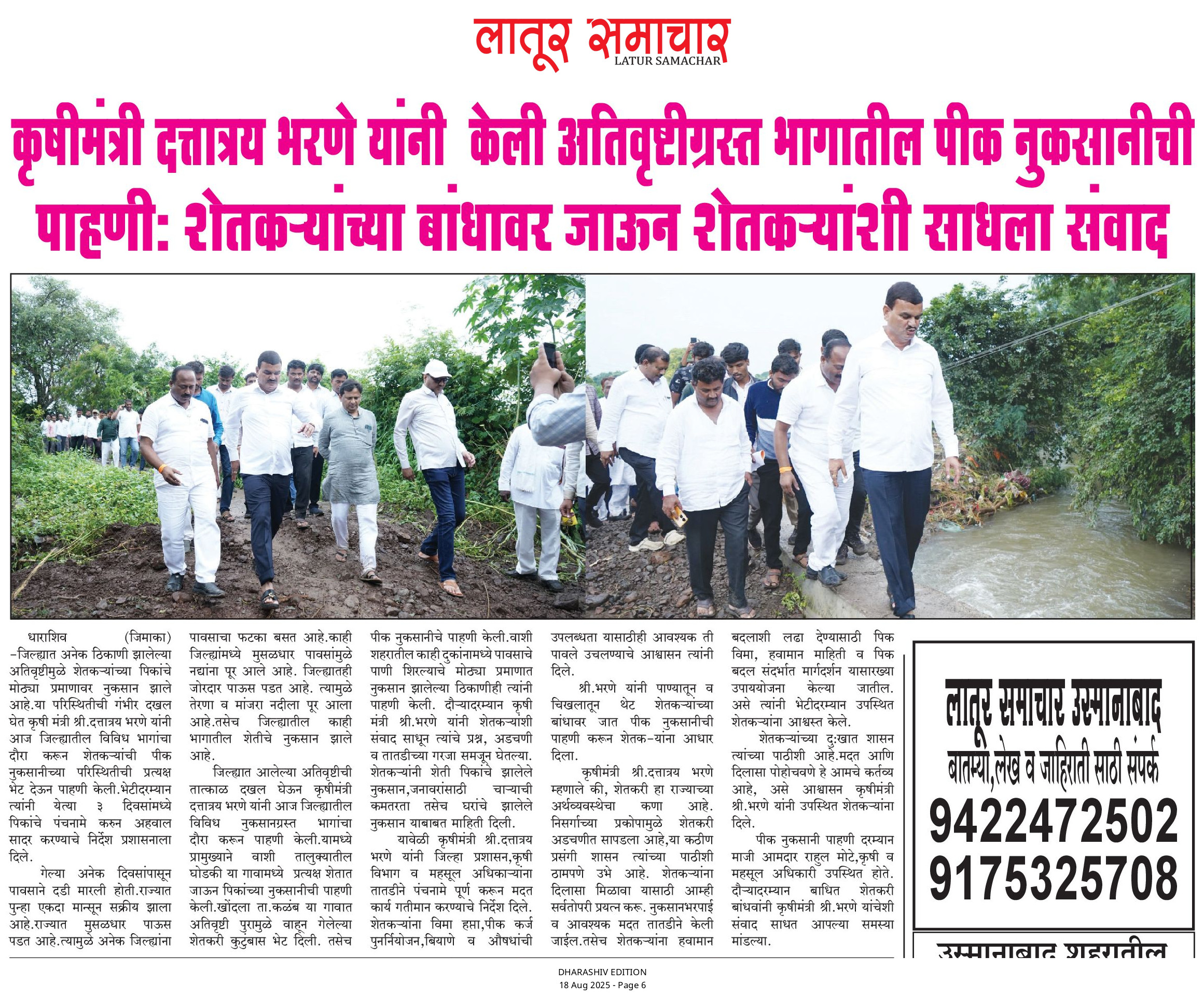 लातूर समाचार
LATUR SAMACHAR

कृषीमंत्री दत्तात्रय भरणे यांनी केली अतिवृष्टीग्रस्त भागातील पीक नुकसानीची पाहणी: शेतकऱ्यांच्या बांधावर जाऊन शेतकऱ्यांशी साधला संवाद

धाराशिव (जिमाका) -जिल्ह्यात अनेक ठिकाणी झालेल्या अतिवृष्टीमुळे शेतकऱ्यांच्या पिकांचे मोठ्या प्रमाणावर नुकसान झाले आहे.या परिस्थितीची गंभीर दखल घेत कृषी मंत्री श्री.दत्तात्रय भरणे यांनी आज जिल्ह्यातील विविध भागांचा दौरा करून शेतकऱ्यांची पीक नुकसानीच्या परिस्थितीची प्रत्यक्ष भेट देऊन पाहणी केली.भेटीदरम्यान त्यांनी येत्या ३ दिवसांमध्ये पिकांचे पंचनामे करुन अहवाल सादर करण्याचे निर्देश प्रशासनाला दिले.

गेल्या अनेक दिवसांपासून पावसाने दडी मारली होती.राज्यात पुन्हा एकदा मान्सून सक्रीय झाला आहे.राज्यात मुसळधार पाऊस पडत आहे.त्यामुळे अनेक जिल्ह्यांना पावसाचा फटका बसत आहे.काही जिल्ह्यांमध्ये मुसळधार पावसांमुळे नद्यांना पूर आले आहे. जिल्ह्यातही जोरदार पाऊस पडत आहे. त्यामुळे तेरणा व मांजरा नदीला पूर आला आहे.तसेच जिल्ह्यातील काही भागातील शेतीचे नुकसान झाले आहे.

जिल्ह्यात आलेल्या अतिवृष्टीची तात्काळ दखल घेऊन कृषीमंत्री दत्तात्रय भरणे यांनी आज जिल्ह्यातील विविध नुकसानग्रस्त भागांचा दौरा करून पाहणी केली.यामध्ये प्रामुख्याने वाशी तालुक्यातील घोडकी या गावामध्ये प्रत्यक्ष शेतात जाऊन पिकांच्या नुकसानीची पाहणी केली.खोंदला ता.कळंब या गावात अतिवृष्टी पुरामुळे वाहून गेलेल्या शेतकरी कुटुंबास भेट दिली. तसेच पीक नुकसानीचे पाहणी केली.वाशी शहरातील काही दुकांनामध्ये पावसाचे पाणी शिरल्याचे मोठ्या प्रमाणात नुकसान झालेल्या ठिकाणीही त्यांनी पाहणी केली. दौऱ्यादरम्यान कृषी मंत्री श्री.भरणे यांनी शेतकऱ्यांशी संवाद साधून त्यांचे प्रश्न, अडचणी व तातडीच्या गरजा समजून घेतल्या. शेतकऱ्यांनी शेती पिकांचे झालेले नुकसान,जनावरांसाठी चाऱ्याची कमतरता तसेच घरांचे झालेले नुकसान याबाबत माहिती दिली.

यावेळी कृषीमंत्री श्री.दत्तात्रय भरणे यांनी जिल्हा प्रशासन,कृषी विभाग व महसूल अधिकाऱ्यांना तातडीने पंचनामे पूर्ण करून मदत कार्य गतीमान करण्याचे निर्देश दिले. शेतकऱ्यांना विमा हप्ता,पीक कर्ज पुनर्नियोजन,बियाणे व औषधांची उपलब्धता यासाठीही आवश्यक ती पावले उचलण्याचे आश्वासन त्यांनी दिले.

श्री.भरणे यांनी पाण्यातून व चिखलातून थेट शेतकऱ्यांच्या बांधावर जात पीक नुकसानीची पाहणी करून शेतक-यांना आधार दिला.

कृषीमंत्री श्री.दत्तात्रय भरणे म्हणाले की, शेतकरी हा राज्याच्या अर्थव्यवस्थेचा कणा आहे. निसर्गाच्या प्रकोपामुळे शेतकरी अडचणीत सापडला आहे,या कठीण प्रसंगी शासन त्यांच्या पाठीशी ठामपणे उभे आहे. शेतकऱ्यांना दिलासा मिळावा यासाठी आम्ही सर्वतोपरी प्रयत्न करू. नुकसानभरपाई व आवश्यक मदत तातडीने केली जाईल.तसेच शेतकऱ्यांना हवामान बदलाशी लढा देण्यासाठी पिक विमा, हवामान माहिती व पिक बदल संदर्भात मार्गदर्शन यासारख्या उपाययोजना केल्या जातील. असे त्यांनी भेटीदरम्यान उपस्थित शेतकऱ्यांना आश्वस्त केले.

शेतकऱ्यांच्या दुःखात शासन त्यांच्या पाठीशी आहे.मदत आणि दिलासा पोहोचवणे हे आमचे कर्तव्य आहे, असे आश्वासन कृषीमंत्री श्री.भरणे यांनी उपस्थित शेतकऱ्यांना दिले.

पीक नुकसानी पाहणी दरम्यान माजी आमदार राहुल मोटे,कृषी व महसूल अधिकारी उपस्थित होते. दौऱ्यादरम्यान बाधित शेतकरी बांधवांनी कृषीमंत्री श्री.भरणे यांचेशी संवाद साधत आपल्या समस्या मांडल्या.

लातूर समाचार उस्मानाबाद
बातम्या,लेख व जाहिराती साठी संपर्क
9422472502
9175325708

उस्मानाबाद शहरातील

DHARASHIV EDITION
18 Aug 2025 - Page 6